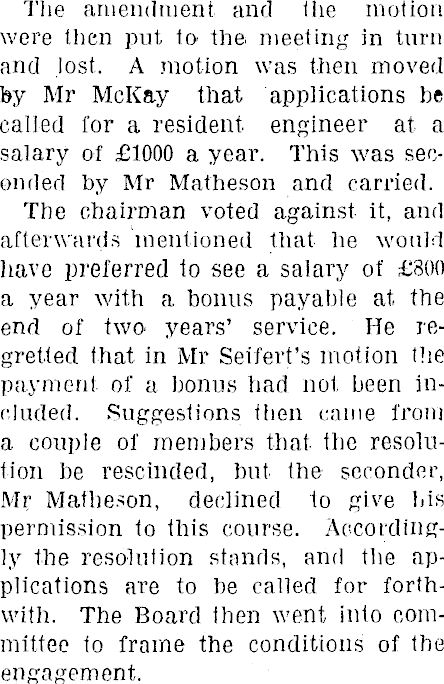 The amendment and the motion were then put to the meeting in turn and lost. A motion was then moved by Mr McKay that applications be called for a resident engineer at a salary of £1000 a year. This was seconded by Mr Matheson and carried.

The chairman voted against it, and afterwards mentioned that he would have preferred to see a salary of £800 a year with a bonus payable at the end of two years' service. He regretted that in Mr Seifert's motion the payment of a bonus had not been included. Suggestions then came from a couple of members that the resolution be rescinded, but the seconder, Mr Matheson, declined to give his permission to this course. Accordingly the resolution stands, and the applications are to be called for forthwith. The Board then went into committee to frame the conditions of the engagement.